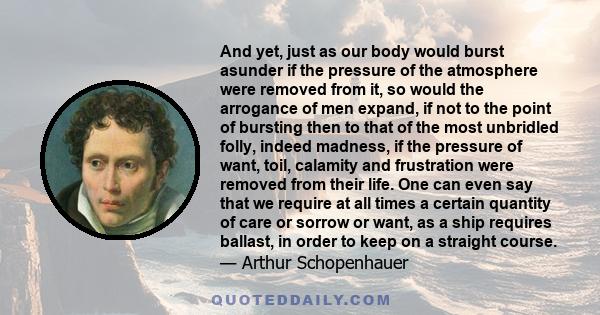 And yet, just as our body would burst asunder if the pressure of the atmosphere were removed from it, so would the arrogance of men expand, if not to the point of bursting then to that of the most unbridled folly, indeed madness, if the pressure of want, toil, calamity and frustration were removed from their life. One can even say that we require at all times a certain quantity of care or sorrow or want, as a ship requires ballast, in order to keep on a straight course.
— Arthur Schopenhauer

QUOTEDDAILY.COM